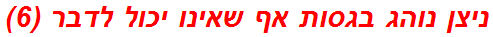 ניצן נוהג בגסות אף שאינו יכול לדבר (6)